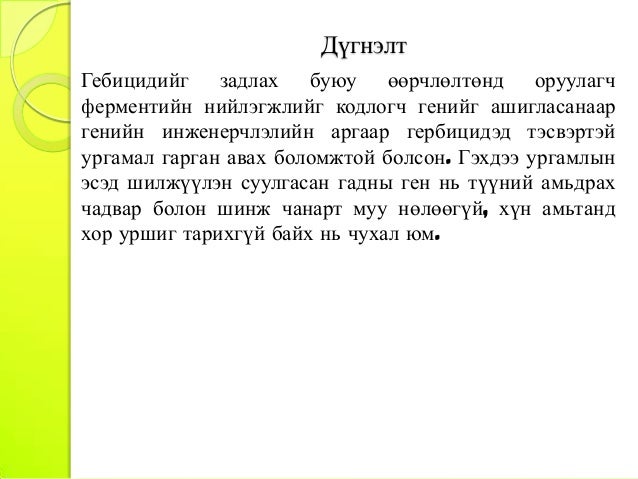 Дүгнэлт

Гебицидийг задлах буюу өөрчлөлтөнд оруулагч ферментийн нийлэгжлийг кодлогч генийг ашигласанаар генийн инженерчлэлийн аргаар гербицидэд тэсвэртэй ургамал гарган авах боломжтой болсон. Гэхдээ ургамлын эсэд шилжүүлэн суулгасан гадны ген нь түүний амьдрах чадвар болон шинж чанарт муу нөлөөгүй, хүн амьтанд хор уршиг тарихгүй байх нь чухал юм.